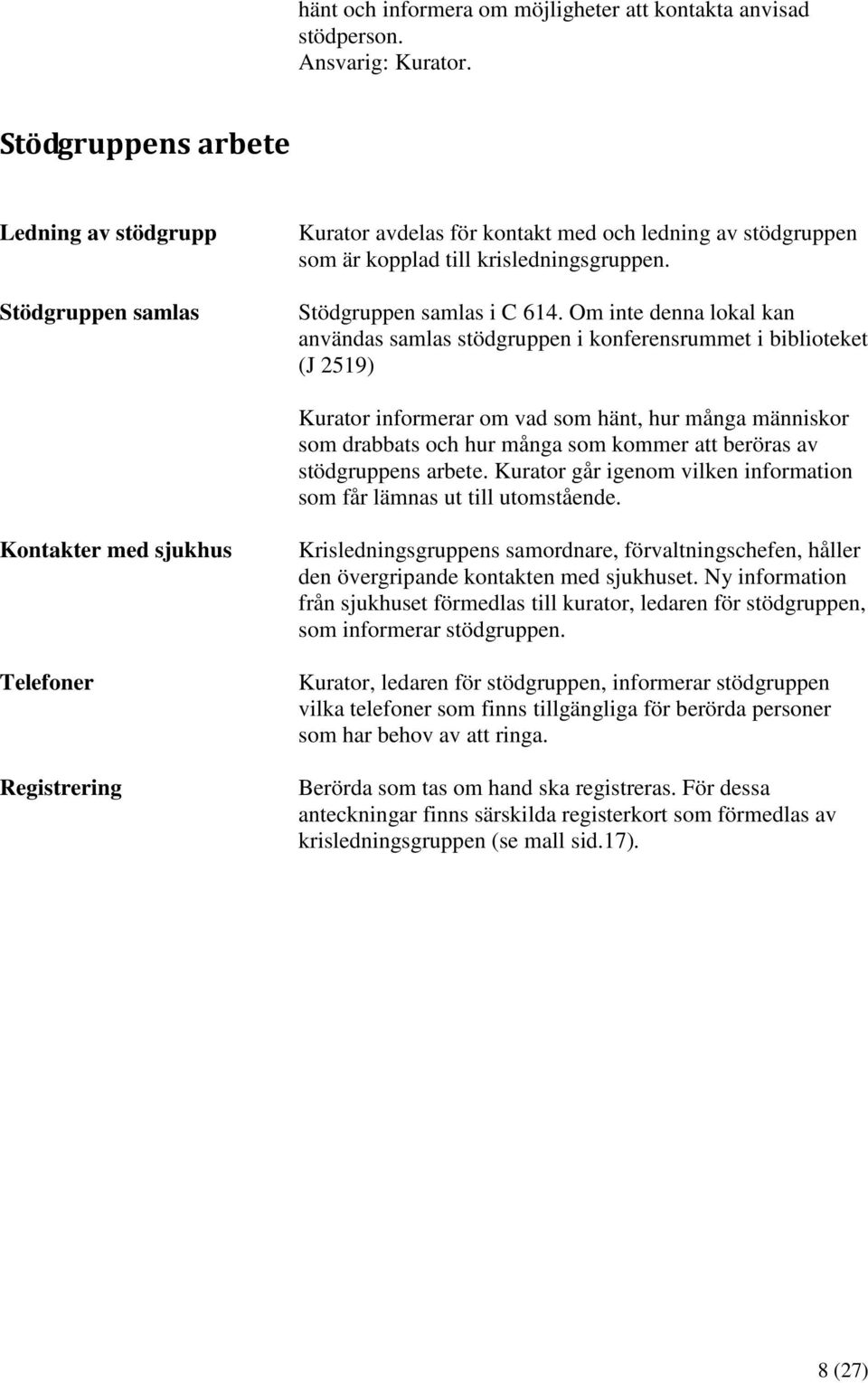 hänt och informera om möjligheter att kontakta anvisad stödperson.
Ansvarig: Kurator.

Stödgruppens arbete

Ledning av stödgrupp

Kurator avdelas för kontakt med och ledning av stödgruppen som är kopplad till krisledningsgruppen.

Stödgruppen samlas

Stödgruppen samlas i C 614. Om inte denna lokal kan användas samlas stödgruppen i konferensrummet i biblioteket (J 2519)

Kurator informerar om vad som hänt, hur många människor som drabbats och hur många som kommer att beröras av stödgruppens arbete. Kurator går igenom vilken information som får lämnas ut till utomstående.

Kontakter med sjukhus

Krisledningsgruppens samordnare, förvaltningschefen, håller den övergripande kontakten med sjukhuset. Ny information från sjukhuset förmedlas till kurator, ledaren för stödgruppen, som informerar stödgruppen.

Telefoner

Kurator, ledaren för stödgruppen, informerar stödgruppen vilka telefoner som finns tillgängliga för berörda personer som har behov av att ringa.

Registrering

Berörda som tas om hand ska registreras. För dessa anteckningar finns särskilda registerkort som förmedlas av krisledningsgruppen (se mall sid.17).

8 (27)